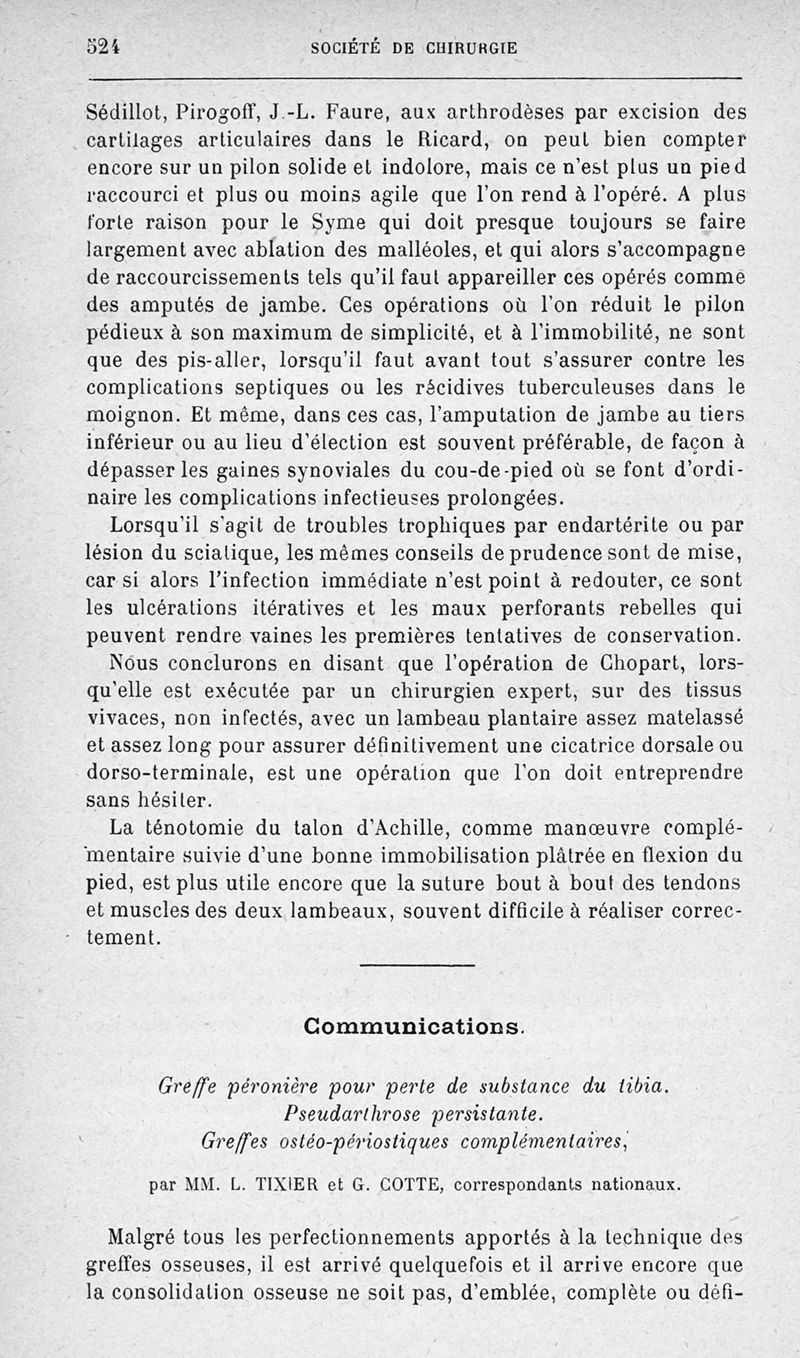 524 SOCIÉTÉ DE CHIRURGIE

Sédillot, Pirogoff, J.-L. Faure, aux arthrodèses par excision des cartilages articulaires dans le Ricard, on peut bien compter encore sur un pilon solide et indolore, mais ce n'est plus un pied raccourci et plus ou moins agile que l'on rend à l'opéré. A plus forte raison pour le Syme qui doit presque toujours se faire largement avec ablation des malléoles, et qui alors s'accompagne de raccourcissements tels qu'il faut appareiller ces opérés comme des amputés de jambe. Ces opérations où l'on réduit le pilon pédieux à son maximum de simplicité, et à l'immobilité, ne sont que des pis-aller, lorsqu'il faut avant tout s'assurer contre les complications septiques ou les récidives tuberculeuses dans le moignon. Et même, dans ces cas, l'amputation de jambe au tiers inférieur ou au lieu d'élection est souvent préférable, de façon à dépasser les gaines synoviales du cou-de-pied où se font d'ordinaire les complications infectieuses prolongées.

Lorsqu'il s'agit de troubles trophiques par endartérite ou par lésion du sciatique, les mêmes conseils de prudence sont de mise, car si alors l'infection immédiate n'est point à redouter, ce sont les ulcérations itératives et les maux perforants rebelles qui peuvent rendre vaines les premières tentatives de conservation.

Nous conclurons en disant que l'opération de Chopart, lorsqu'elle est exécutée par un chirurgien expert, sur des tissus vivaces, non infectés, avec un lambeau plantaire assez matelassé et assez long pour assurer définitivement une cicatrice dorsale ou dorso-terminale, est une opération que l'on doit entreprendre sans hésiter.

La ténotomie du talon d'Achille, comme manœuvre complémentaire suivie d'une bonne immobilisation plâtrée en flexion du pied, est plus utile encore que la suture bout à bout des tendons et muscles des deux lambeaux, souvent difficile à réaliser correctement.

Communications.

Greffe péronière pour perte de substance du tibia.
Pseudarthrose persistante.
Greffes ostéo-périostiques complémentaires,

par MM. L. TIXIER et G. COTTE, correspondants nationaux.

Malgré tous les perfectionnements apportés à la technique des greffes osseuses, il est arrivé quelquefois et il arrive encore que la consolidation osseuse ne soit pas, d'emblée, complète ou défi-